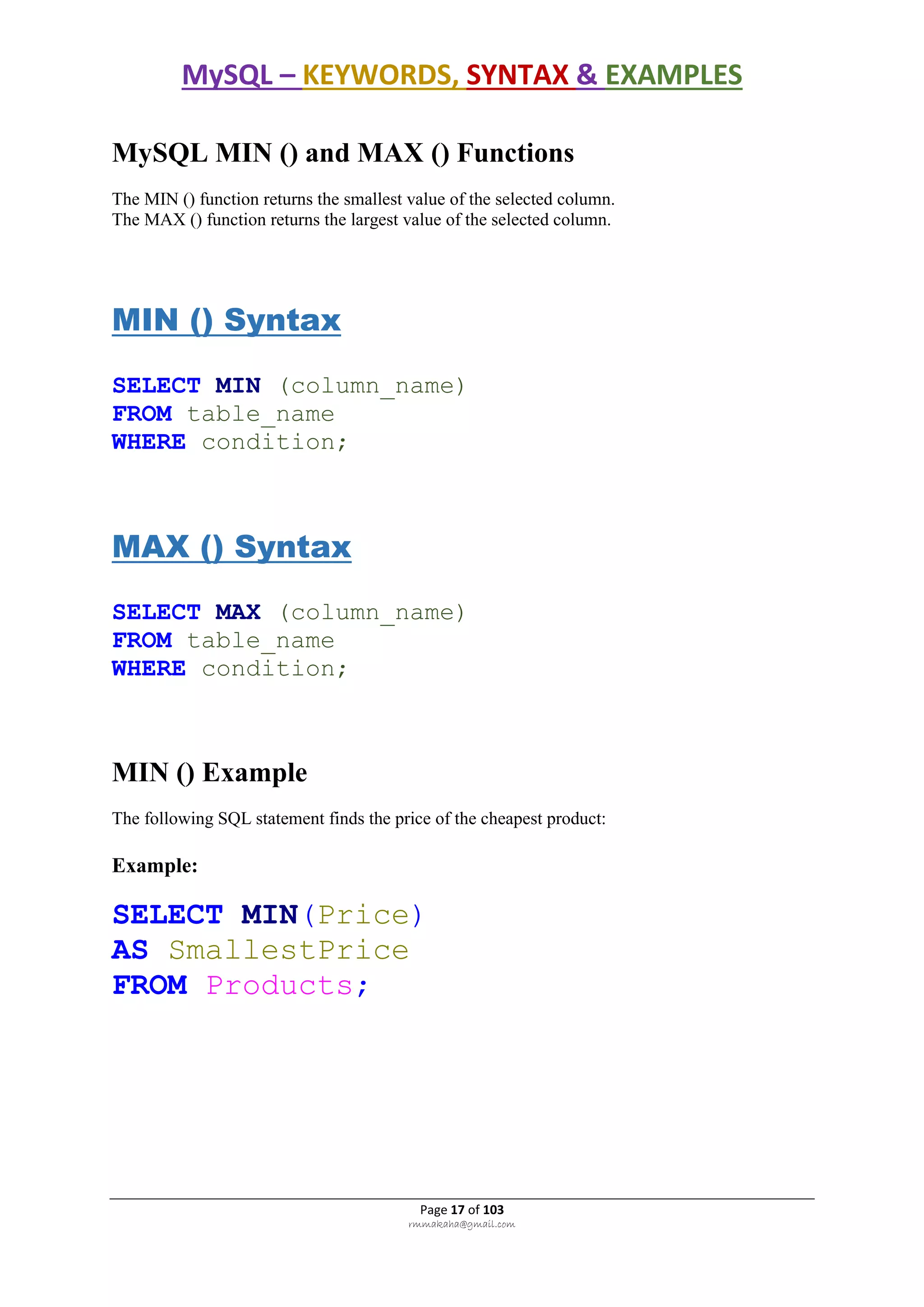 MySQL – KEYWORDS, SYNTAX & EXAMPLES

MySQL MIN () and MAX () Functions

The MIN () function returns the smallest value of the selected column.
The MAX () function returns the largest value of the selected column.

MIN () Syntax

SELECT MIN (column_name)
FROM table_name
WHERE condition;

MAX () Syntax

SELECT MAX (column_name)
FROM table_name
WHERE condition;

MIN () Example

The following SQL statement finds the price of the cheapest product:

Example:

SELECT MIN(Price)
AS SmallestPrice
FROM Products;

Page 17 of 103
rmmakaha@gmail.com